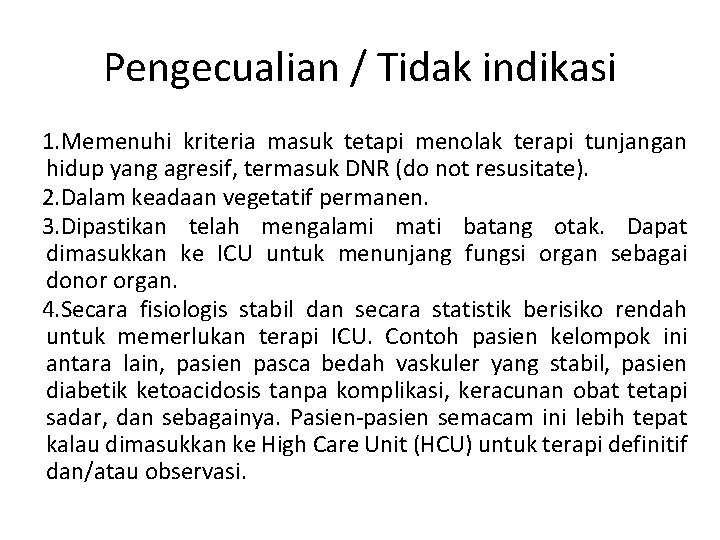 Pengecualian / Tidak indikasi

1.Memenuhi kriteria masuk tetapi menolak terapi tunjangan hidup yang agresif, termasuk DNR (do not resusitate).

2.Dalam keadaan vegetatif permanen.

3.Dipastikan telah mengalami mati batang otak. Dapat dimasukkan ke ICU untuk menunjang fungsi organ sebagai donor organ.

4.Secara fisiologis stabil dan secara statistik berisiko rendah untuk memerlukan terapi ICU. Contoh pasien kelompok ini antara lain, pasien pasca bedah vaskuler yang stabil, pasien diabetik ketoacidosis tanpa komplikasi, keracunan obat tetapi sadar, dan sebagainya. Pasien-pasien semacam ini lebih tepat kalau dimasukkan ke High Care Unit (HCU) untuk terapi definitif dan/atau observasi.